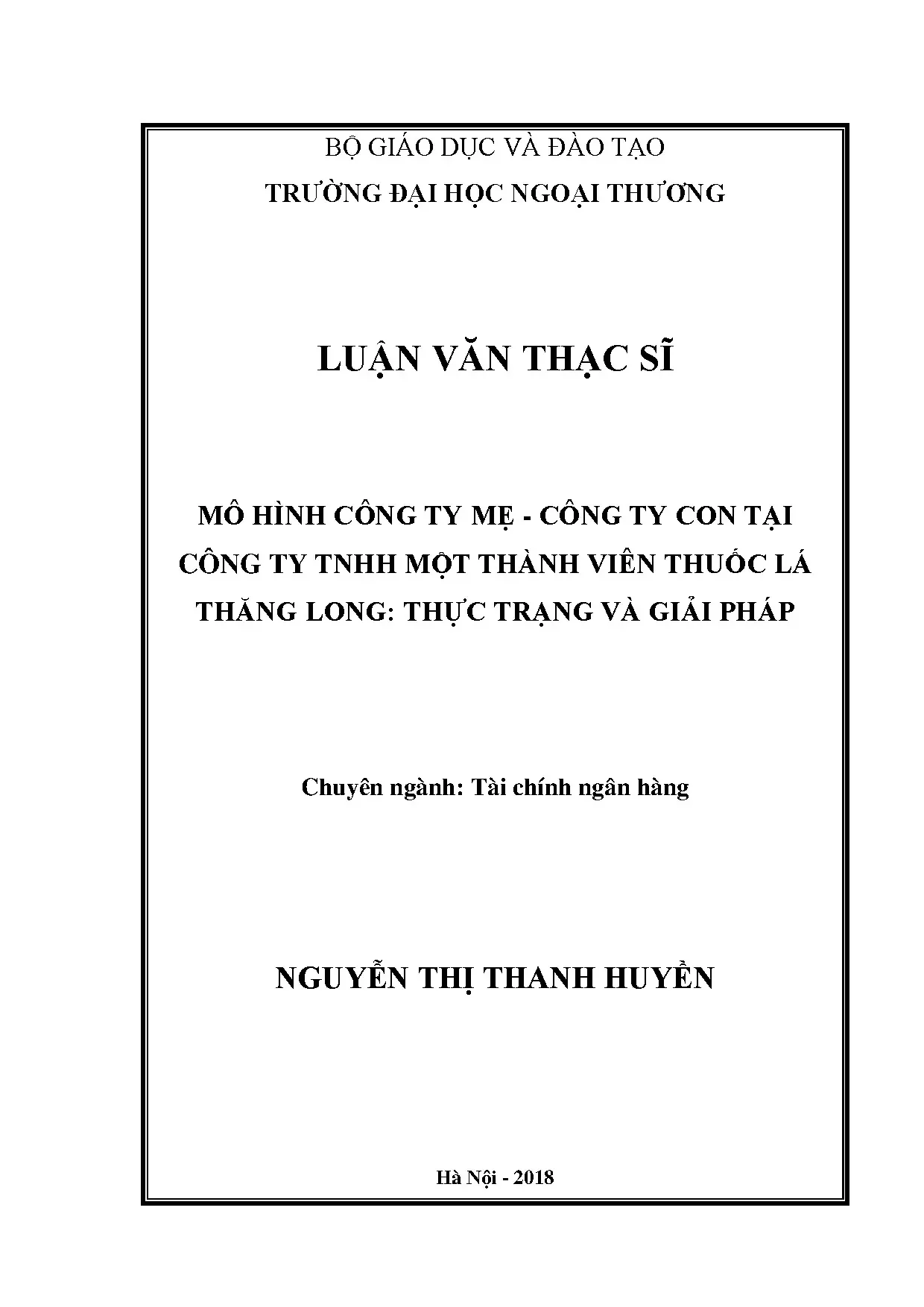 BỘ GIÁO DỤC VÀ ĐÀO TẠO
TRƯỜNG ĐẠI HỌC NGOẠI THƯƠNG

LUẬN VĂN THẠC SĨ

MÔ HÌNH CÔNG TY MẸ - CÔNG TY CON TẠI CÔNG TY TNHH MỘT THÀNH VIÊN THUỐC LÁ THĂNG LONG: THỰC TRẠNG VÀ GIẢI PHÁP

Chuyên ngành: Tài chính ngân hàng

NGUYỄN THỊ THANH HUYỀN

Hà Nội - 2018